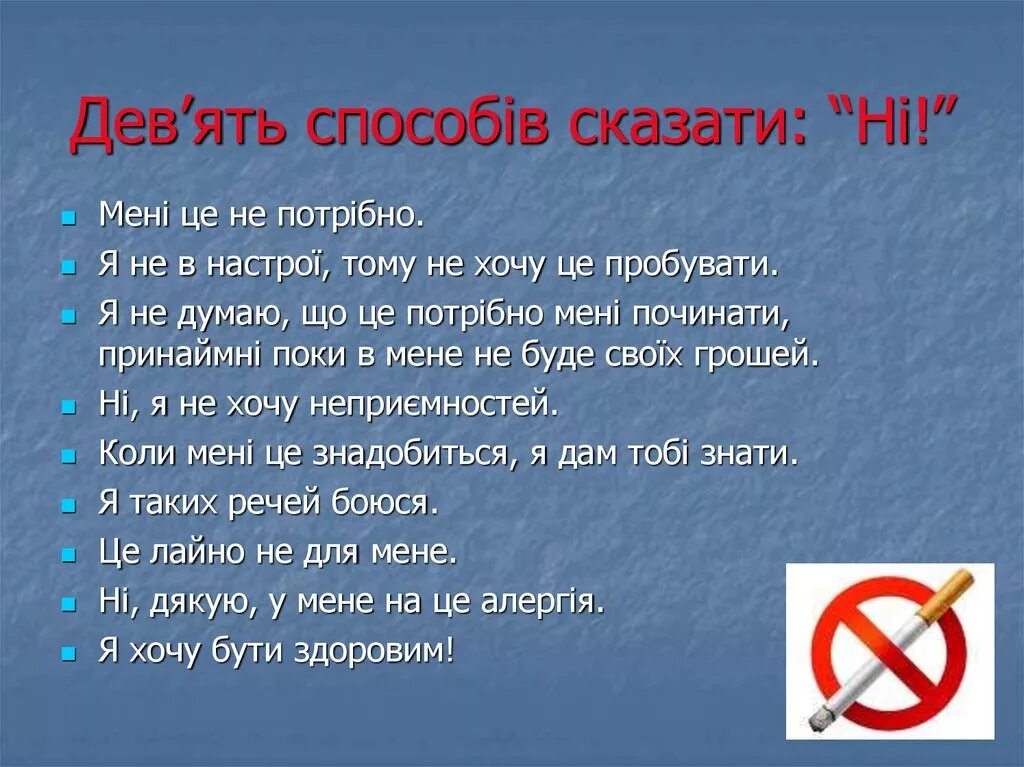 Дев’ять способів сказати: “Ні!”

- Мені це не потрібно.
- Я не в настрої, тому не хочу це пробувати.
- Я не думаю, що це потрібно мені починати, принаймні поки в мене не буде своїх грошей.
- Ні, я не хочу неприємностей.
- Коли мені це знадобиться, я дам тобі знати.
- Я таких речей боюся.
- Це лайно не для мене.
- Ні, дякую, у мене на це алергія.
- Я хочу бути здоровим!